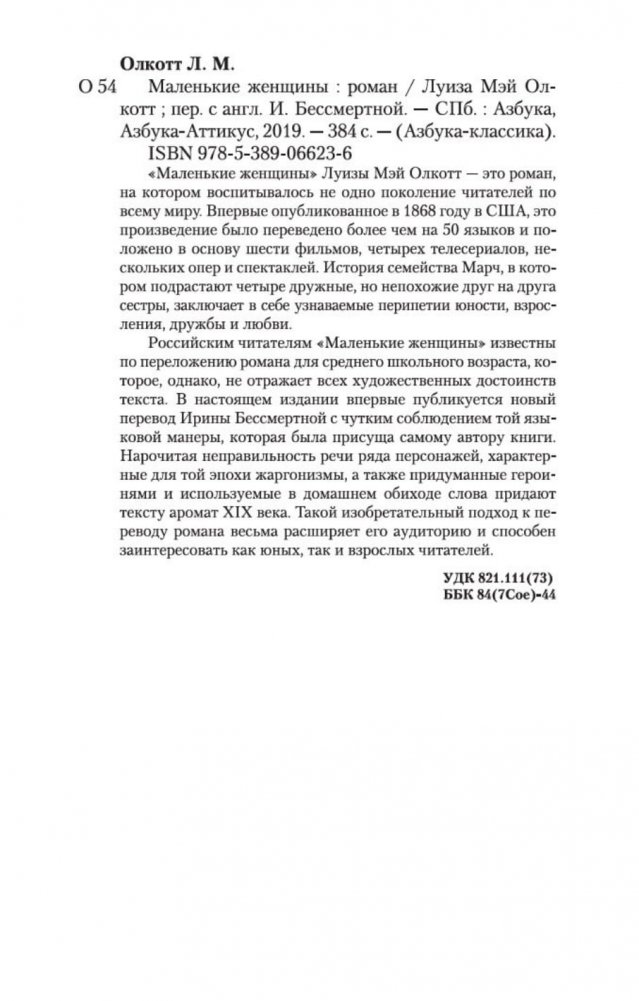 Олкотт Л. М.

О 54 Маленькие женщины : роман / Луиза Мэй Олкотт ; пер. с англ. И. Бессмертной. — СПб. : Азбука, Азбука-Аттикус, 2019. — 384 с. — (Азбука-классика).
ISBN 978-5-389-06623-6

«Маленькие женщины» Луизы Мэй Олкотт — это роман, на котором воспитывалось не одно поколение читателей по всему миру. Впервые опубликованное в 1868 году в США, это произведение было переведено более чем на 50 языков и положено в основу шести фильмов, четырех телесериалов, нескольких опер и спектаклей. История семейства Марч, в котором подрастают четыре дружные, но непохожие друг на друга сестры, заключает в себе узнаваемые перипетии юности, взросления, дружбы и любви.

Российским читателям «Маленькие женщины» известны по переложению романа для среднего школьного возраста, которое, однако, не отражает всех художественных достоинств текста. В настоящем издании впервые публикуется новый перевод Ирины Бессмертной с чутким соблюдением той языковой манеры, которая была присуща самому автору книги. Нарочитая неправильность речи ряда персонажей, характерные для той эпохи жаргонизмы, а также придуманные героинями и используемые в домашнем обиходе слова придают тексту аромат XIX века. Такой изобретательный подход к переводу романа весьма расширяет его аудиторию и способен заинтересовать как юных, так и взрослых читателей.

УДК 821.111(73)
ББК 84(7Сое)-44